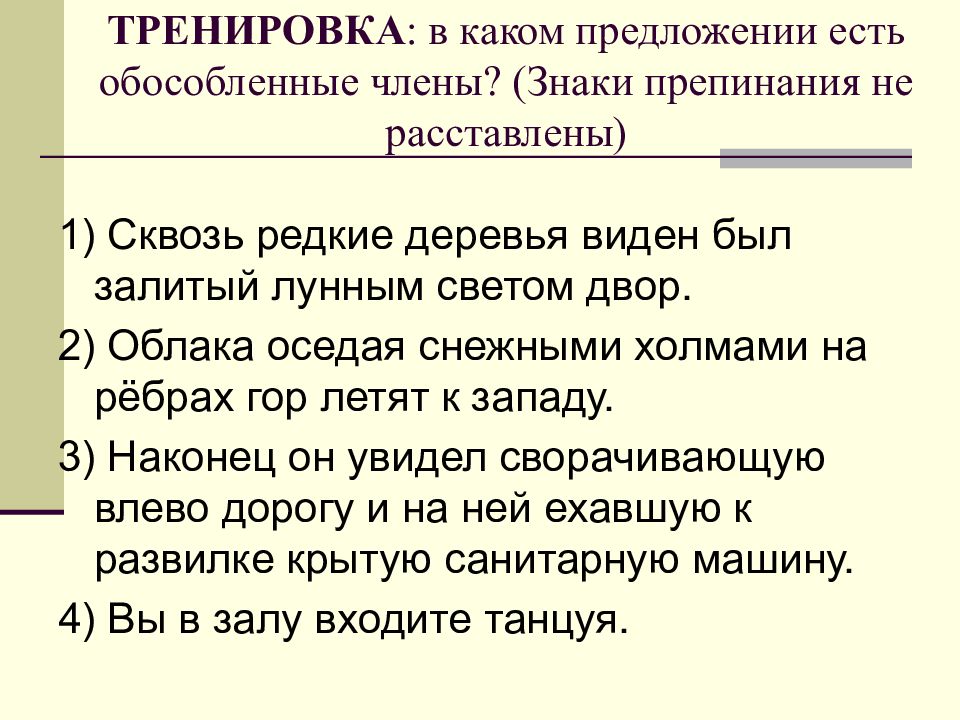 ТРЕНИРОВКА: в каком предложении есть обособленные члены? (Знаки препинания не расставлены)

1) Сквозь редкие деревья виден был залитый лунным светом двор.

2) Облака оседая снежными холмами на рёбрах гор летят к западу.

3) Наконец он увидел сворачивающую влево дорогу и на ней ехавшую к развилке крытую санитарную машину.

4) Вы в залу входите танцуя.